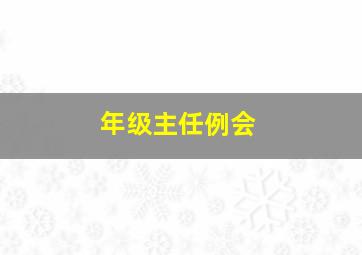 年级主任例会